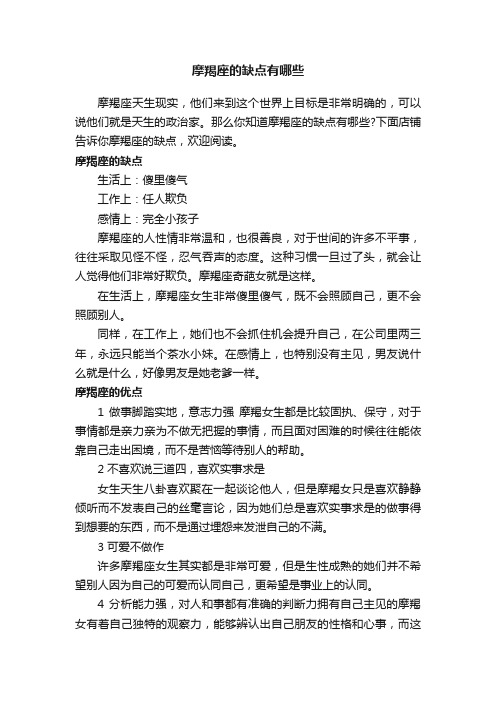 摩羯座的缺点有哪些

摩羯座天生现实，他们来到这个世界上目标是非常明确的，可以说他们就是天生的政治家。那么你知道摩羯座的缺点有哪些?下面店铺告诉你摩羯座的缺点，欢迎阅读。

摩羯座的缺点

生活上：傻里傻气

工作上：任人欺负

感情上：完全小孩子

摩羯座的人性情非常温和，也很善良，对于世间的许多不平事，往往采取见怪不怪，忍气吞声的态度。这种习惯一旦过了头，就会让人觉得他们非常好欺负。摩羯座奇葩女就是这样。

在生活上，摩羯座女生非常傻里傻气，既不会照顾自己，更不会照顾别人。

同样，在工作上，她们也不会抓住机会提升自己，在公司里两三年，永远只能当个茶水小妹。在感情上，也特别没有主见，男友说什么就是什么，好像男友是她老爹一样。

摩羯座的优点

1 做事脚踏实地，意志力强 摩羯女生都是比较固执、保守，对于事情都是亲力亲为不做无把握的事情，而且面对困难的时候往往能依靠自己走出困境，而不是苦恼等待别人的帮助。

2 不喜欢说三道四，喜欢实事求是

女生天生八卦喜欢聚在一起谈论他人，但是摩羯女只是喜欢静静倾听而不发表自己的丝毫言论，因为她们总是喜欢实事求是的做事得到想要的东西，而不是通过埋怨来发泄自己的不满。

3 可爱不做作

许多摩羯座女生其实都是非常可爱，但是生性成熟的她们并不希望别人因为自己的可爱而认同自己，更希望是事业上的认同。

4 分析能力强，对人和事都有准确的判断力拥有自己主见的摩羯女有着自己独特的观察力，能够辨认出自己朋友的性格和心事，而这